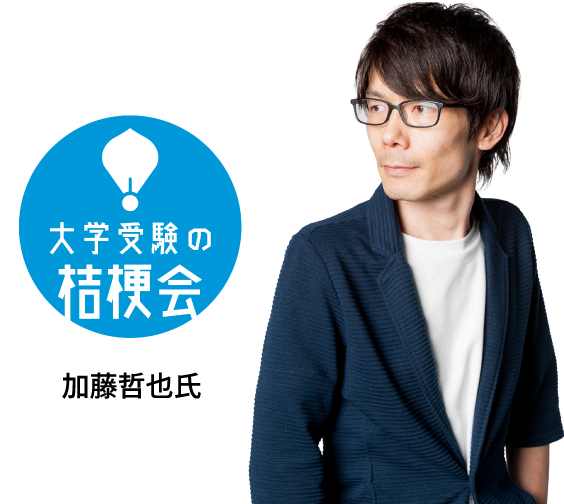 大学受験の
桔梗会

加藤哲也氏